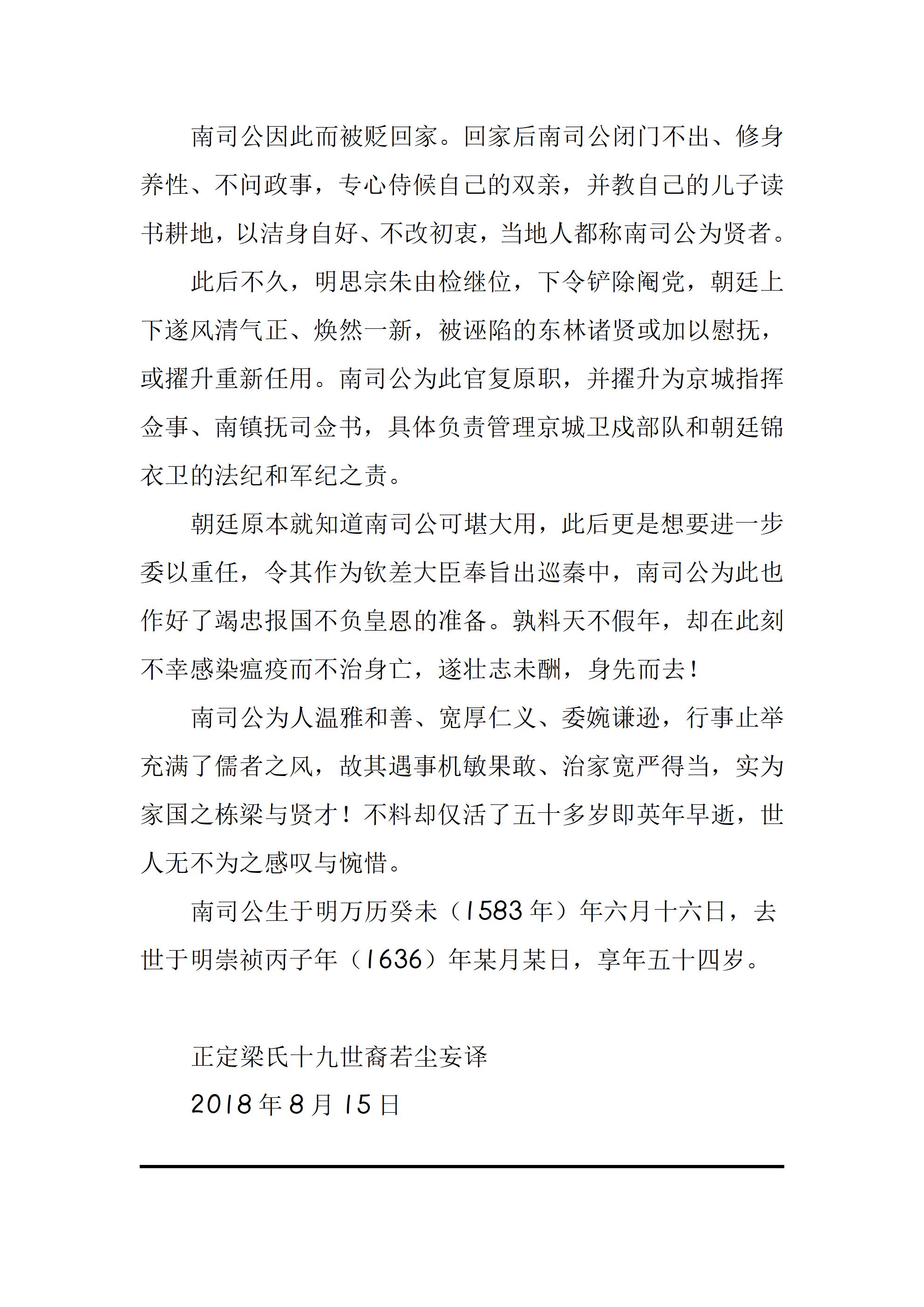 南司公因此而被贬回家。回家后南司公闭门不出、修身养性、不问政事，专心侍候自己的双亲，并教自己的儿子读书耕地，以洁身自好、不改初衷，当地人都称南司公为贤者。

此后不久，明思宗朱由检继位，下令铲除阉党，朝廷上下遂风清气正、焕然一新，被诬陷的东林诸贤或加以慰抚，或擢升重新任用。南司公为此官复原职，并擢升为京城指挥佥事、南镇抚司佥书，具体负责管理京城卫戍部队和朝廷锦衣卫的法纪和军纪之责。

朝廷原本就知道南司公可堪大用，此后更是想要进一步委以重任，令其作为钦差大臣奉旨出巡秦中，南司公为此也作好了竭忠报国不负皇恩的准备。孰料天不假年，却在此刻不幸感染瘟疫而不治身亡，遂壮志未酬，身先而去！

南司公为人温雅和善、宽厚仁义、委婉谦逊，行事止举充满了儒者之风，故其遇事机敏果敢、治家宽严得当，实为家国之栋梁与贤才！不料却仅活了五十多岁即英年早逝，世人无不为之感叹与惋惜。

南司公生于明万历癸未（1583年）年六月十六日，去世于明崇祯丙子年（1636）年某月某日，享年五十四岁。

正定梁氏十九世裔若尘妄译
2018年8月15日